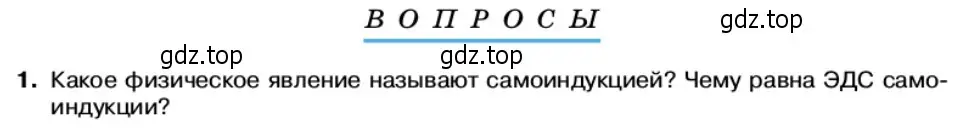 ВОПРОСЫ

gdz.top

gdz.top

gdz.top

1. Какое физическое явление называют самоиндукцией? Чему равна ЭДС самоиндукции?